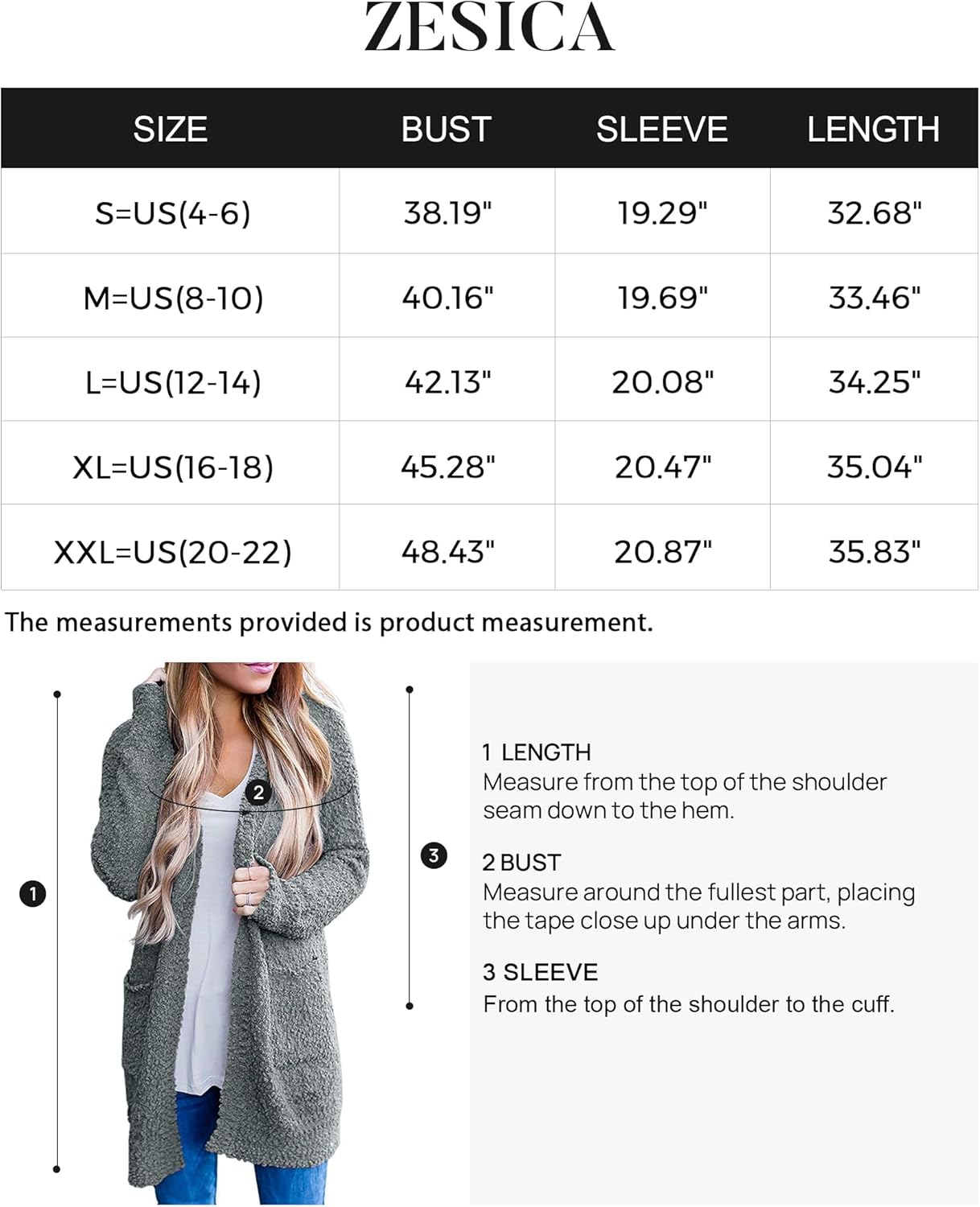 ZESICA

| SIZE | BUST | SLEEVE | LENGTH |
|---|---|---|---|
| S=US(4-6) | 38.19" | 19.29" | 32.68" |
| M=US(8-10) | 40.16" | 19.69" | 33.46" |
| L=US(12-14) | 42.13" | 20.08" | 34.25" |
| XL=US(16-18) | 45.28" | 20.47" | 35.04" |
| XXL=US(20-22) | 48.43" | 20.87" | 35.83" |

The measurements provided is product measurement.

1

2

3

1 LENGTH
Measure from the top of the shoulder seam down to the hem.

2 BUST
Measure around the fullest part, placing the tape close up under the arms.

3 SLEEVE
From the top of the shoulder to the cuff.